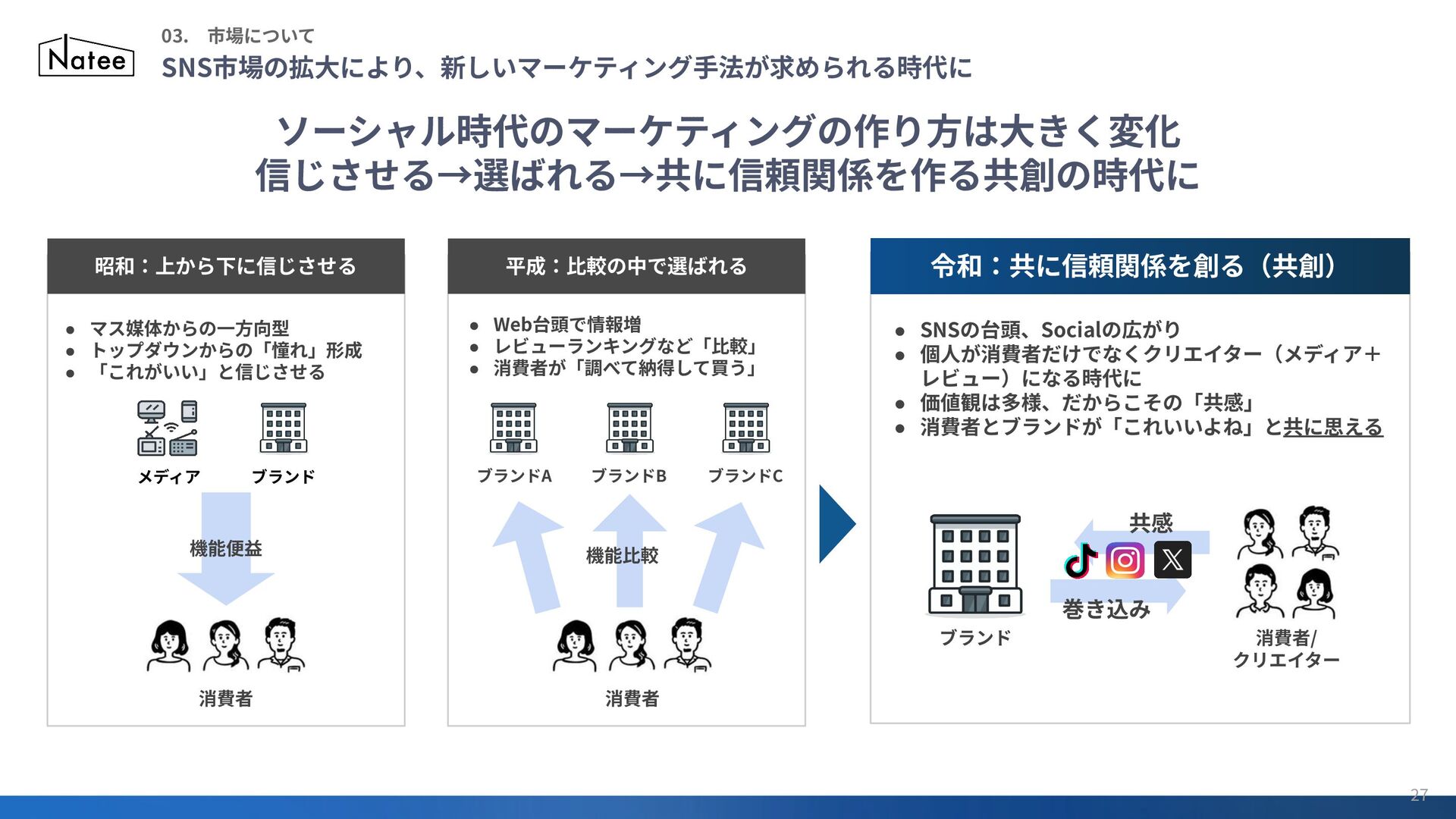 Natee

03.　市場について

SNS市場の拡大により、新しいマーケティング手法が求められる時代に

ソーシャル時代のマーケティングの作り方は大きく変化
信じさせる→選ばれる→共に信頼関係を作る共創の時代に

昭和：上から下に信じさせる

● マス媒体からの一方向型
● トップダウンからの「憧れ」形成
● 「これがいい」と信じさせる

メディア　ブランド

機能便益

消費者

平成：比較の中で選ばれる

● Web台頭で情報増
● レビューランキングなど「比較」
● 消費者が「調べて納得して買う」

ブランドA　ブランドB　ブランドC

機能比較

消費者

令和：共に信頼関係を創る（共創）

● SNSの台頭、Socialの広がり
● 個人が消費者だけでなくクリエイター（メディア＋レビュー）になる時代に
● 価値観は多様、だからこその「共感」
● 消費者とブランドが「これいいよね」と共に思える

共感

巻き込み

ブランド

消費者/
クリエイター

27